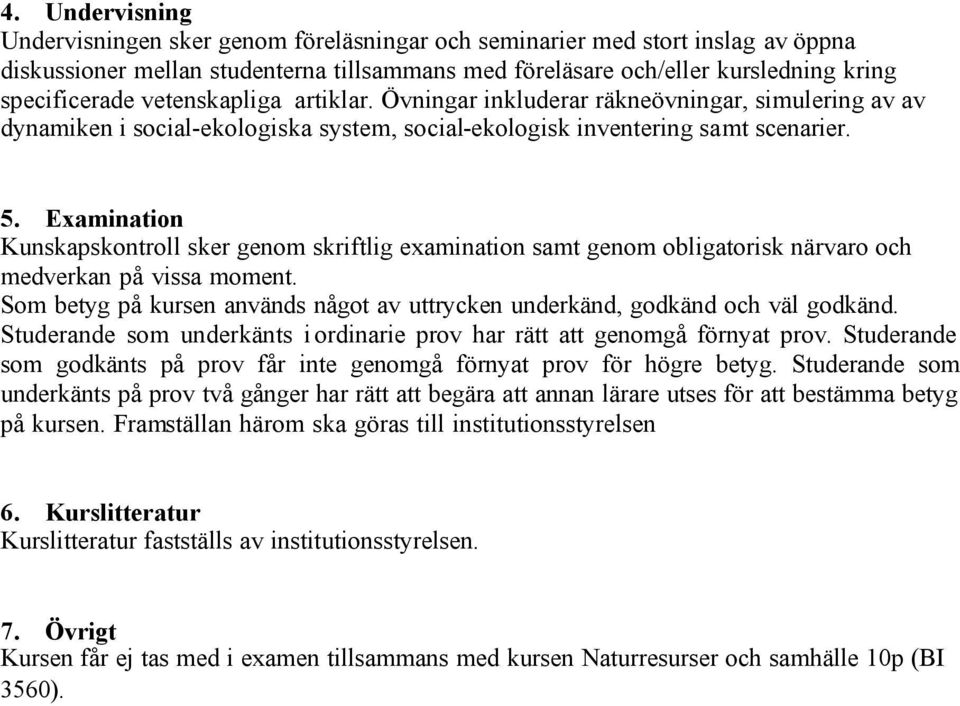 4. Undervisning
Undervisningen sker genom föreläsningar och seminarier med stort inslag av öppna diskussioner mellan studenterna tillsammans med föreläsare och/eller kursledning kring specificerade vetenskapliga artiklar. Övningar inkluderar räkneövningar, simulering av av dynamiken i social-ekologiska system, social-ekologisk inventering samt scenarier.

5. Examination
Kunskapskontroll sker genom skriftlig examination samt genom obligatorisk närvaro och medverkan på vissa moment.
Som betyg på kursen används något av uttrycken underkänd, godkänd och väl godkänd. Studerande som underkänts i ordinarie prov har rätt att genomgå förnyat prov. Studerande som godkänts på prov får inte genomgå förnyat prov för högre betyg. Studerande som underkänts på prov två gånger har rätt att begära att annan lärare utses för att bestämma betyg på kursen. Framställan härom ska göras till institutionsstyrelsen

6. Kurslitteratur
Kurslitteratur fastställs av institutionsstyrelsen.

7. Övrigt
Kursen får ej tas med i examen tillsammans med kursen Naturresurser och samhälle 10p (BI 3560).